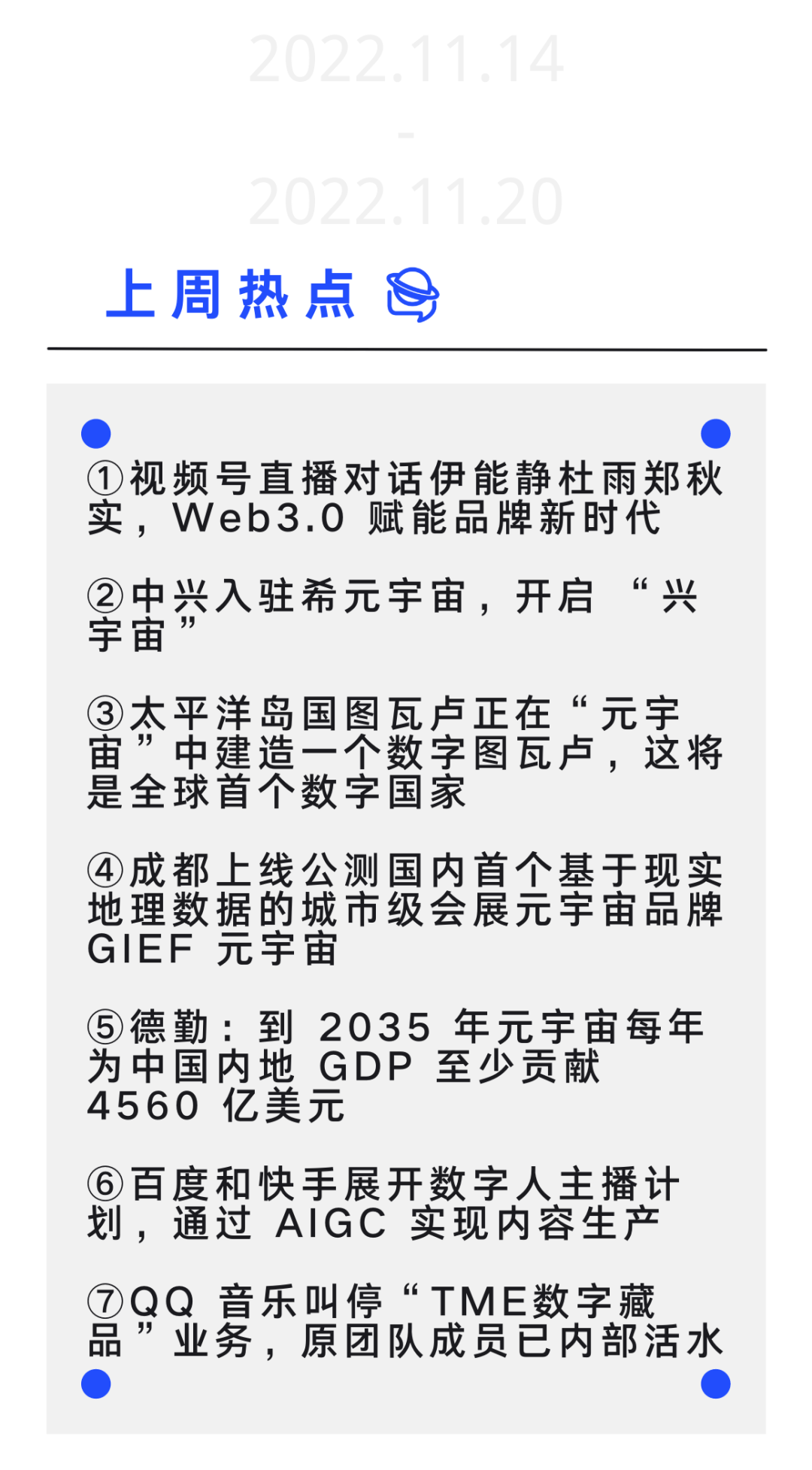 2022.11.14
-
2022.11.20

上周热点

①视频号直播对话伊能静杜雨郑秋实，Web3.0赋能品牌新时代

②中兴入驻希元宇宙，开启“兴宇宙”

③太平洋岛国图瓦卢正在“元宇宙”中建造一个数字图瓦卢，这将是全球首个数字国家

④成都上线公测国内首个基于现实地理数据的城市级会展元宇宙品牌GIEF元宇宙

⑤德勤：到2035年元宇宙每年为中国内地GDP至少贡献4560亿美元

⑥百度和快手展开数字人主播计划，通过AIGC实现内容生产

⑦QQ音乐叫停“TME数字藏品”业务，原团队成员已内部活水